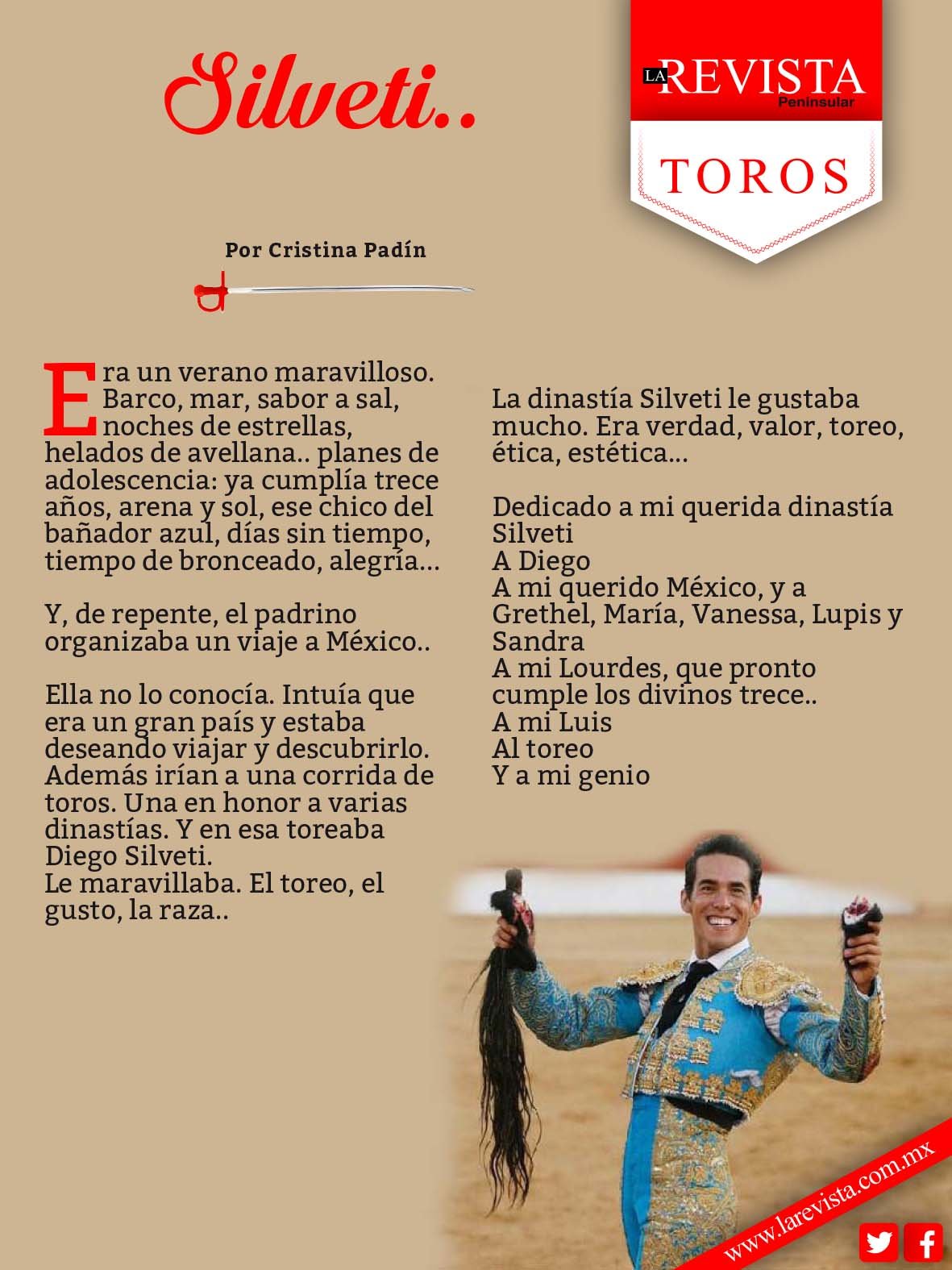 Silveti..

LA REVISTA Peninsular

TOROS

Por Cristina Padín

Era un verano maravilloso. Barco, mar, sabor a sal, noches de estrellas, helados de avellana.. planes de adolescencia: ya cumplía trece años, arena y sol, ese chico del bañador azul, días sin tiempo, tiempo de bronceado, alegría...

Y, de repente, el padrino organizaba un viaje a México..

Ella no lo conocía. Intuía que era un gran país y estaba deseando viajar y descubrirlo. Además irían a una corrida de toros. Una en honor a varias dinastías. Y en esa toreaba Diego Silveti.
Le maravillaba. El toreo, el gusto, la raza..

La dinastía Silveti le gustaba mucho. Era verdad, valor, toreo, ética, estética...

Dedicado a mi querida dinastía Silveti
A Diego
A mi querido México, y a Grethel, María, Vanessa, Lupis y Sandra
A mi Lourdes, que pronto cumple los divinos trece..
A mi Luis
Al toreo
Y a mi genio

www.larevista.com.mx